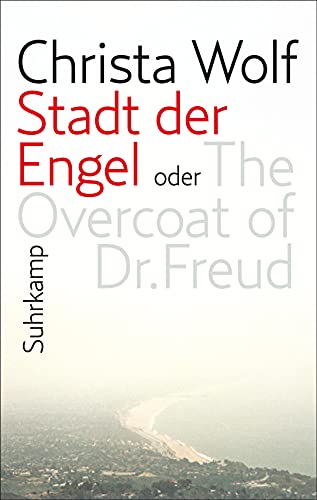 Christa Wolf

Stadt der Engel oder The Overcoat of Dr.Freud

Suhrkamp